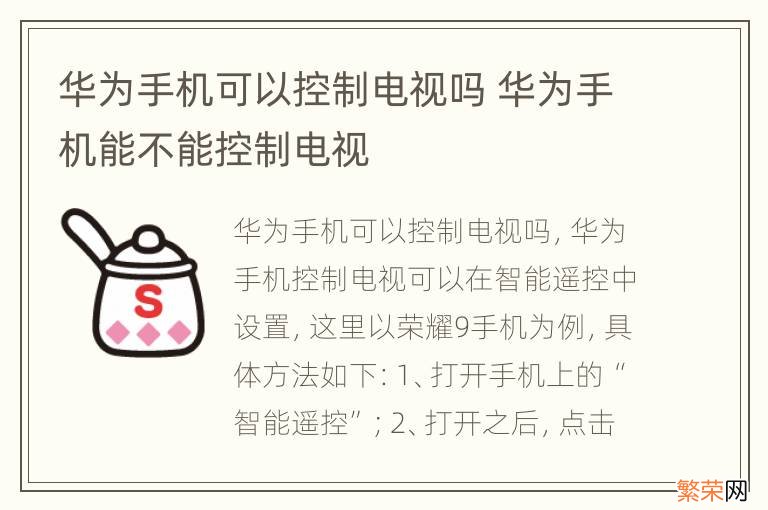 华为手机可以控制电视吗 华为手机能不能控制电视

S

华为手机可以控制电视吗, 华为手机控制电视可以在智能遥控中设置, 这里以荣耀9手机为例, 具体方法如下: 1、打开手机上的“智能遥控”; 2、打开之后, 点击

繁荣网